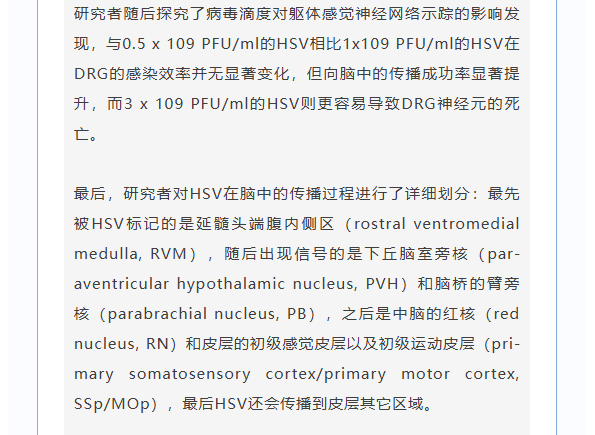 研究者随后探究了病毒滴度对躯体感觉神经网络示踪的影响发现，与0.5 x 109 PFU/ml的HSV相比1x109 PFU/ml的HSV在DRG的感染效率并无显著变化，但向脑中的传播成功率显著提升，而3 x 109 PFU/ml的HSV则更容易导致DRG神经元的死亡。

最后，研究者对HSV在脑中的传播过程进行了详细划分：最先被HSV标记的是延髓头端腹内侧区（rostral ventromedial medulla, RVM），随后出现信号的是下丘脑室旁核（paraventricular hypothalamic nucleus, PVH）和脑桥的臂旁核（parabrachial nucleus, PB），之后是中脑的红核（red nucleus, RN）和皮层的初级感觉皮层以及初级运动皮层（primary somatosensory cortex/primary motor cortex, SSp/MOp），最后HSV还会传播到皮层其它区域。